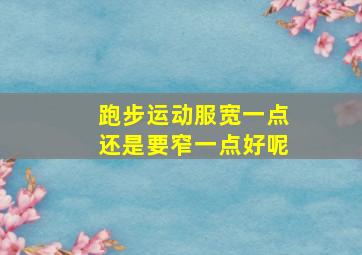 跑步运动服宽一点
还是要窄一点好呢